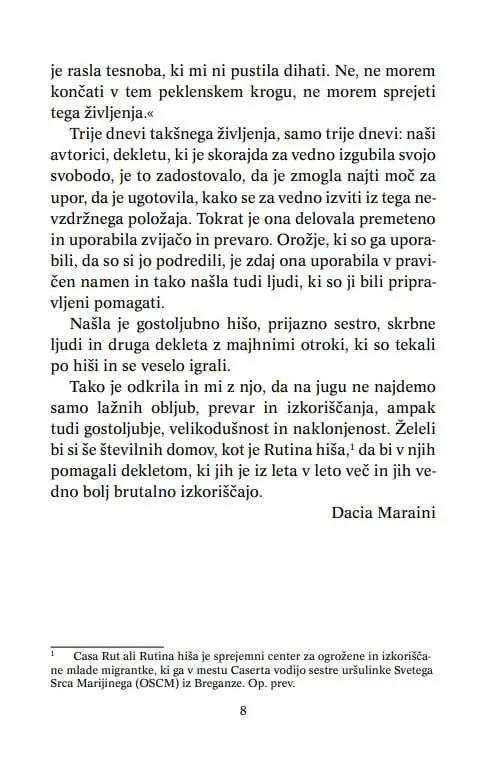 je rasla tesnoba, ki mi ni pustila dihati. Ne, ne morem končati v tem peklenskem krogu, ne morem sprejeti tega življenja.«

Trije dnevi takšnega življenja, samo trije dnevi: naši avtorici, dekletu, ki je skorajda za vedno izgubila svojo svobodo, je to zadostovalo, da je zmogla najti moč za upor, da je ugotovila, kako se za vedno izviti iz tega nevzdržnega položaja. Tokrat je ona delovala premeteno in uporabila zvijačo in prevaro. Orožje, ki so ga uporabili, da so si jo podredili, je zdaj ona uporabila v pravičen namen in tako našla tudi ljudi, ki so ji bili pripravljeni pomagati.

Našla je gostoljubno hišo, prijazno sestro, skrbne ljudi in druga dekleta z majhnimi otroki, ki so tekali po hiši in se veselo igrali.

Tako je odkrila in mi z njo, da na jugu ne najdemo samo lažnih obljub, prevar in izkoriščanja, ampak tudi gostoljubje, velikodušnost in naklonjenost. Želeli bi si še številnih domov, kot je Rutina hiša,$^{1}$ da bi v njih pomagali dekletom, ki jih je iz leta v leto več in jih vedno bolj brutalno izkoriščajo.

Dacia Maraini

$^{1}$ Casa Rut ali Rutina hiša je sprejemni center za ogrožene in izkoriščane mlade migrantke, ki ga v mestu Caserta vodijo sestre uršulinke Svetega Srca Marijinega (OSCM) iz Breganze. Op. prev.

8